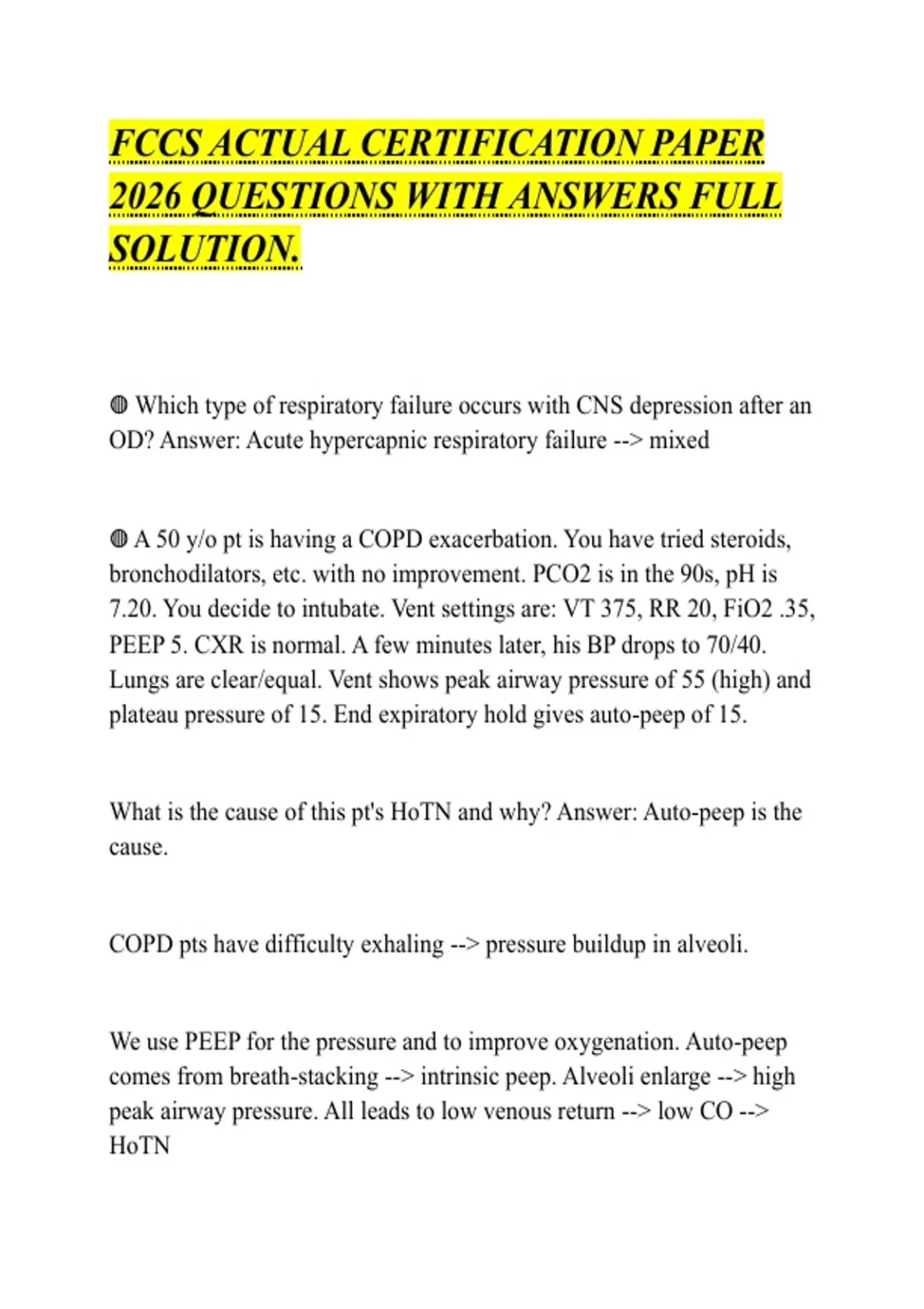 FCCS ACTUAL CERTIFICATION PAPER 2026 QUESTIONS WITH ANSWERS FULL SOLUTION.

◍ Which type of respiratory failure occurs with CNS depression after an OD? Answer: Acute hypercapnic respiratory failure --> mixed

◍ A 50 y/o pt is having a COPD exacerbation. You have tried steroids, bronchodilators, etc. with no improvement. PCO2 is in the 90s, pH is 7.20. You decide to intubate. Vent settings are: VT 375, RR 20, FiO2 .35, PEEP 5. CXR is normal. A few minutes later, his BP drops to 70/40. Lungs are clear/equal. Vent shows peak airway pressure of 55 (high) and plateau pressure of 15. End expiratory hold gives auto-peep of 15.

What is the cause of this pt's HoTN and why? Answer: Auto-peep is the cause.

COPD pts have difficulty exhaling --> pressure buildup in alveoli.

We use PEEP for the pressure and to improve oxygenation. Auto-peep comes from breath-stacking --> intrinsic peep. Alveoli enlarge --> high peak airway pressure. All leads to low venous return --> low CO --> HoTN